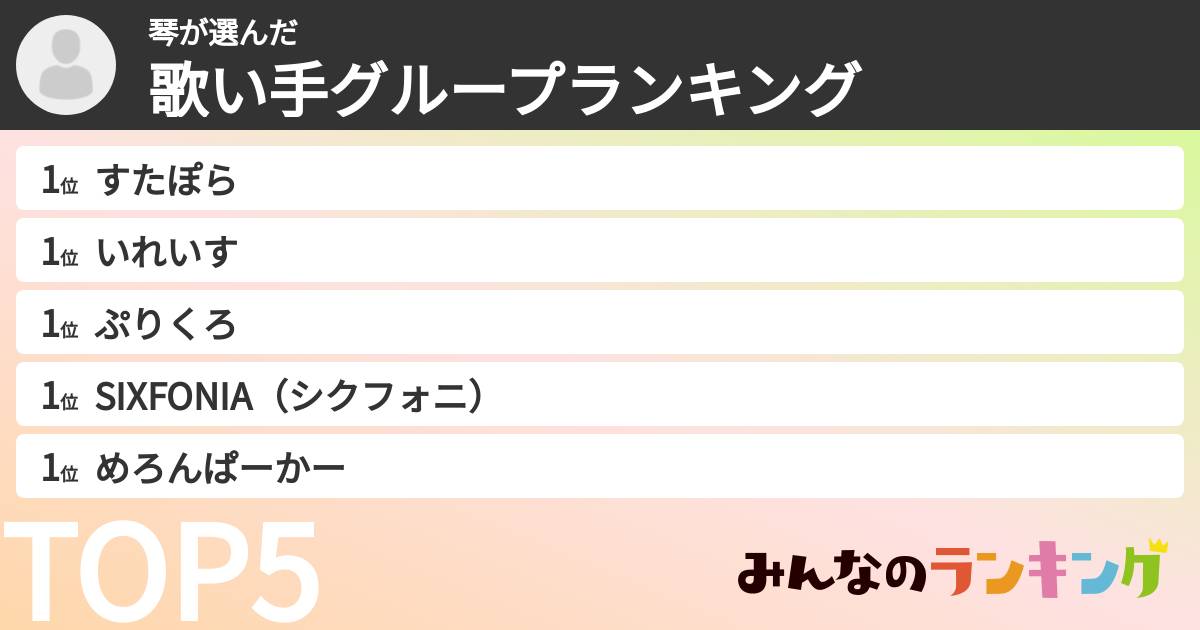 琴が選んだ
歌い手グループランキング

1位 すたぽら
1位 いれいす
1位 ぷりくろ
1位 SIXFONIA（シクフォニ）
1位 めろんぱーかー

TOP5

みんなのランキング